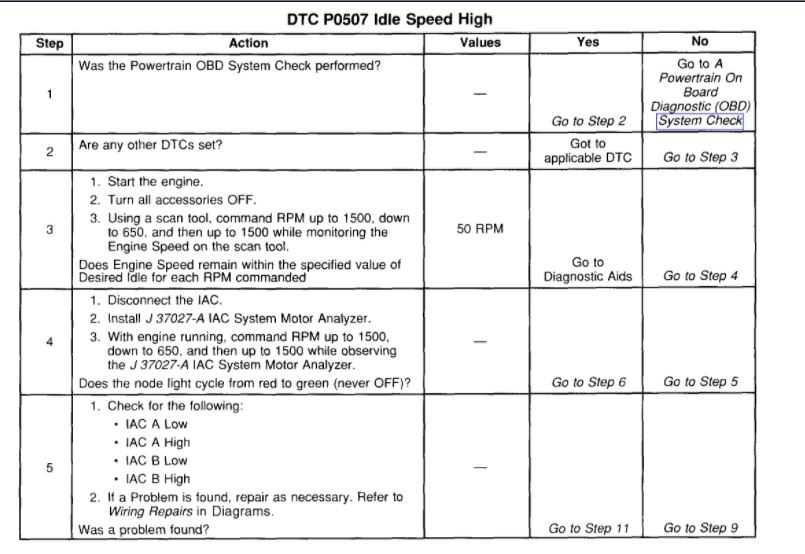 DTC P0507 Idle Speed High

| Step | Action | Values | Yes | No |
|---|---|---|---|---|
| 1 | Was the Powertrain OBD System Check performed? | — | Go to Step 2 | Go to A Powertrain On Board Diagnostic (OBD) System Check |
| 2 | Are any other DTCs set? | — | Got to applicable DTC | Go to Step 3 |
| 3 | 1. Start the engine. 2. Turn all accessories OFF. 3. Using a scan tool, command RPM up to 1500, down to 650, and then up to 1500 while monitoring the Engine Speed on the scan tool. Does Engine Speed remain within the specified value of Desired Idle for each RPM commanded | 50 RPM | Go to Diagnostic Aids | Go to Step 4 |
| 4 | 1. Disconnect the IAC. 2. Install J 37027-A IAC System Motor Analyzer. 3. With engine running, command RPM up to 1500, down to 650, and then up to 1500 while observing the J 37027-A IAC System Motor Analyzer. Does the node light cycle from red to green (never OFF)? | — | Go to Step 6 | Go to Step 5 |
| 5 | 1. Check for the following: • IAC A Low • IAC A High • IAC B Low • IAC B High 2. If a Problem is found, repair as necessary. Refer to Wiring Repairs in Diagrams. Was a problem found? | — | Go to Step 11 | Go to Step 9 |